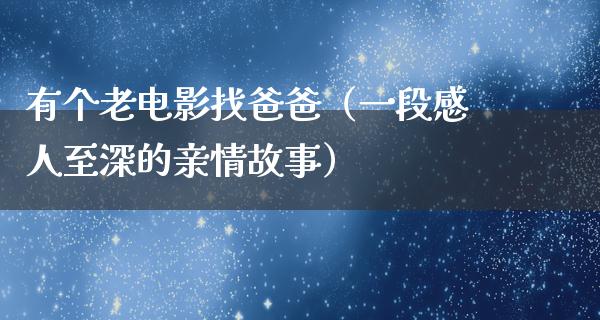 有个老电影找爸爸（一段感人至深的亲情故事）